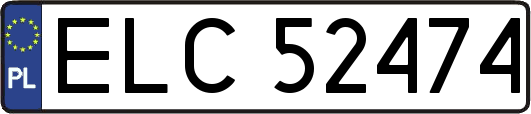 PL
ELC 52474